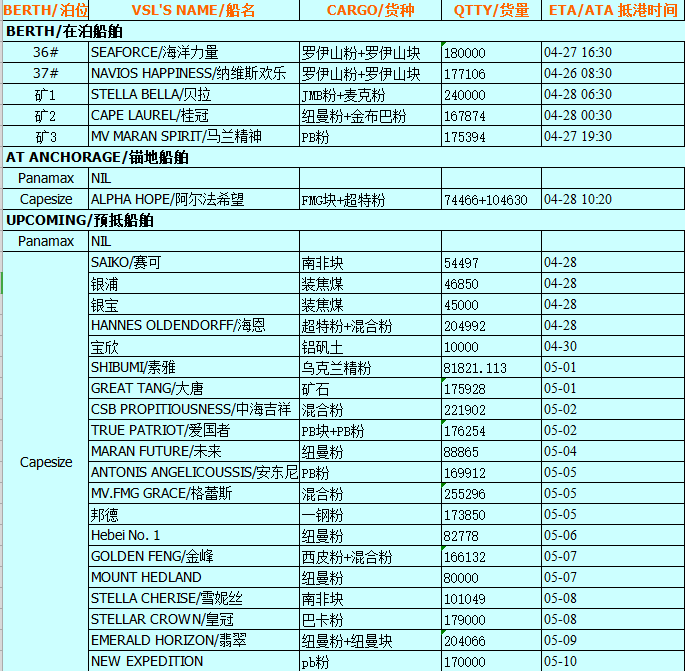 | BERTH/泊位 | VSL'S NAME/船名 | CARGO/货种 | QTTY/货量 | ETA/ATA 抵港时间 |
|---|---|---|---|---|
| BERTH/在泊船舶 | | | | |
| 36# | SEAFORCE/海洋力量 | 罗伊山粉+罗伊山块 | 180000 | 04-27 16:30 |
| 37# | NAVIOS HAPPINESS/纳维斯欢乐 | 罗伊山粉+罗伊山块 | 177106 | 04-26 08:30 |
| 矿1 | STELLA BELLA/贝拉 | JMB粉+麦克粉 | 240000 | 04-28 06:30 |
| 矿2 | CAPE LAUREL/桂冠 | 纽曼粉+金布巴粉 | 167874 | 04-28 00:30 |
| 矿3 | MV MARAN SPIRIT/马兰精神 | PB粉 | 175394 | 04-27 19:30 |
| AT ANCHORAGE/锚地船舶 | | | | |
| Panamax | NIL | | | |
| Capesize | ALPHA HOPE/阿尔法希望 | FMG块+超特粉 | 74466+104630 | 04-28 10:20 |
| UPCOMING/预抵船舶 | | | | |
| Panamax | NIL | | | |
| Capesize | SAIKO/赛可 | 南非块 | 54497 | 04-28 |
| | 银浦 | 装焦煤 | 46850 | 04-28 |
| | 银宝 | 装焦煤 | 45000 | 04-28 |
| | HANNES OLDENDORFF/海恩 | 超特粉+混合粉 | 204992 | 04-28 |
| | 宝欣 | 铝矾土 | 10000 | 04-30 |
| | SHIBUMI/素雅 | 乌克兰精粉 | 81821.113 | 05-01 |
| | GREAT TANG/大唐 | 矿石 | 175928 | 05-01 |
| | CSB PROPITIOUSNESS/中海吉祥 | 混合粉 | 221902 | 05-02 |
| | TRUE PATRIOT/爱国者 | PB块+PB粉 | 176254 | 05-02 |
| | MARAN FUTURE/未来 | 纽曼粉 | 88865 | 05-04 |
| | ANTONIS ANGELICOUSSIS/安东尼 | PB粉 | 169912 | 05-05 |
| | MV.FMG GRACE/格蕾斯 | 混合粉 | 255296 | 05-05 |
| | 邦德 | 一钢粉 | 173850 | 05-05 |
| | Hebei No. 1 | 纽曼粉 | 82778 | 05-06 |
| | GOLDEN FENG/金峰 | 西皮粉+混合粉 | 166132 | 05-07 |
| | MOUNT HEDLAND | 纽曼粉 | 80000 | 05-07 |
| | STELLA CHERISE/雪妮丝 | 南非块 | 101049 | 05-08 |
| | STELLAR CROWN/皇冠 | 巴卡粉 | 179000 | 05-08 |
| | EMERALD HORIZON/翡翠 | 纽曼粉+纽曼块 | 204066 | 05-09 |
| | NEW EXPEDITION | pb粉 | 170000 | 05-10 |